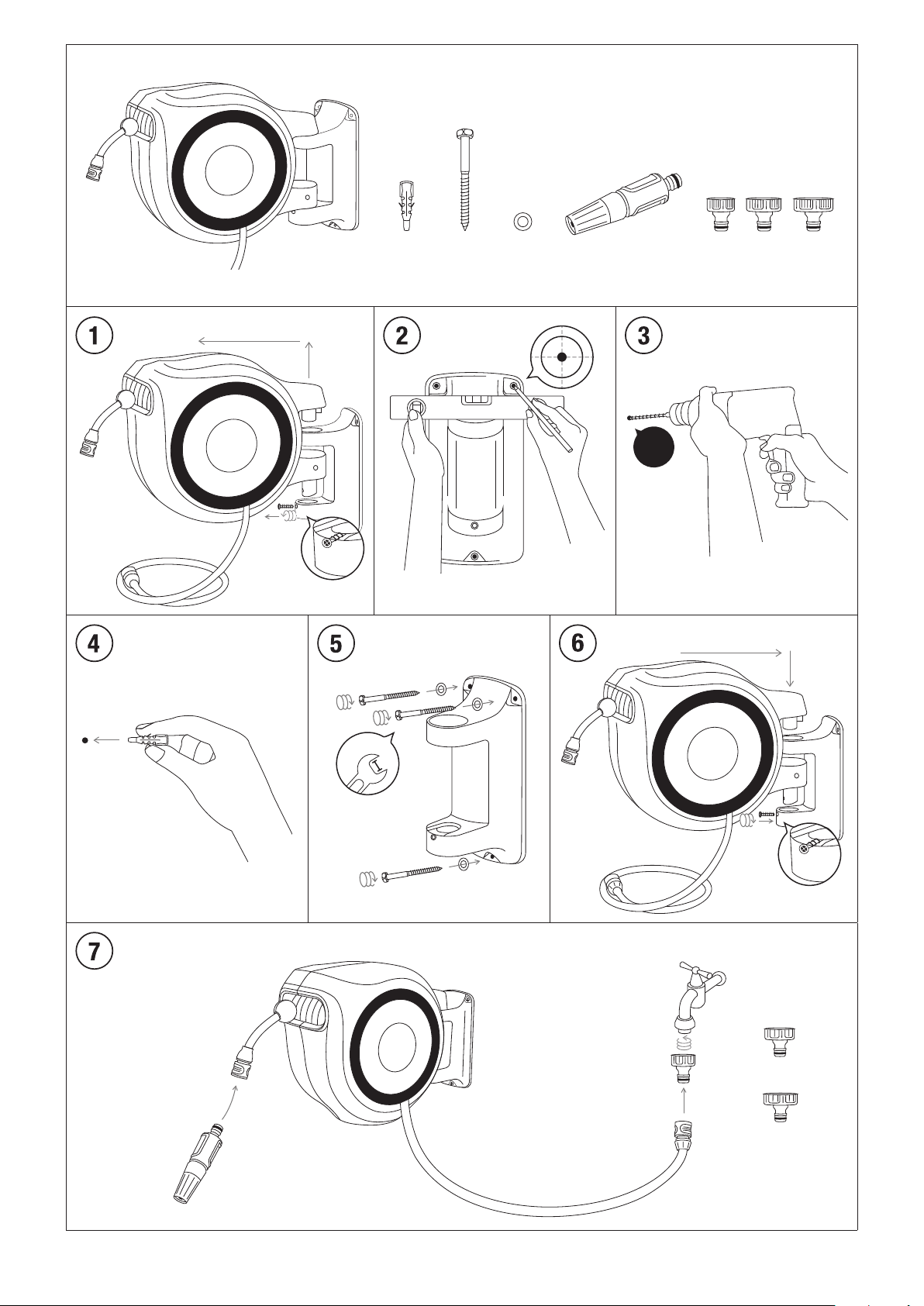 1

2

3

4

5

6

7